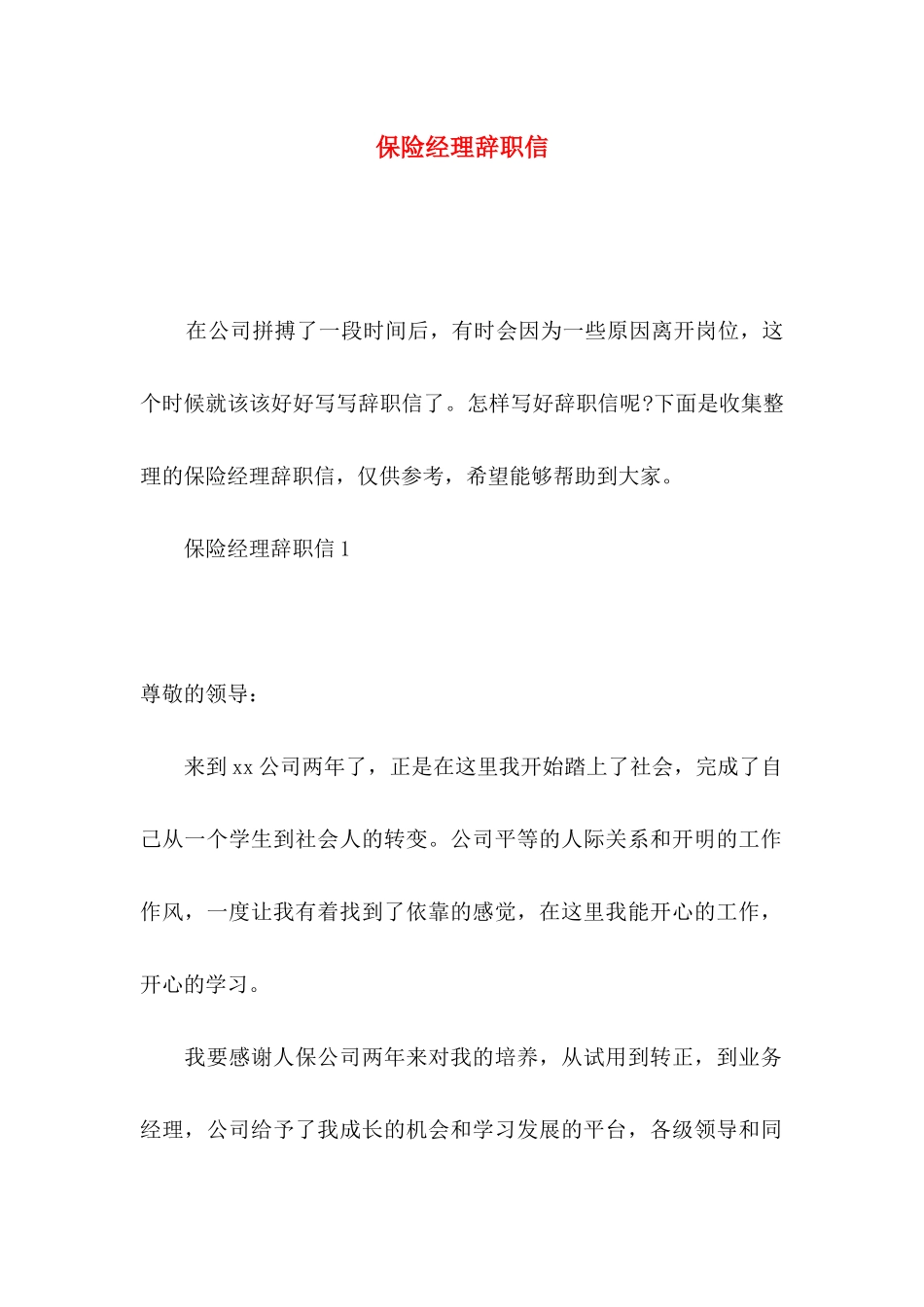 保险经理辞职信

在公司拼搏了一段时间后，有时会因为一些原因离开岗位，这个时候就该该好好写写辞职信了。怎样写好辞职信呢?下面是收集整理的保险经理辞职信，仅供参考，希望能够帮助到大家。

保险经理辞职信 1

尊敬的领导：

来到 xx 公司两年了，正是在这里我开始踏上了社会，完成了自己从一个学生到社会人的转变。公司平等的人际关系和开明的工作作风，一度让我有着找到了依靠的感觉，在这里我能开心的工作，开心的学习。

我要感谢人保公司两年来对我的培养，从试用到转正，到业务经理，公司给予了我成长的机会和学习发展的平台，各级领导和同